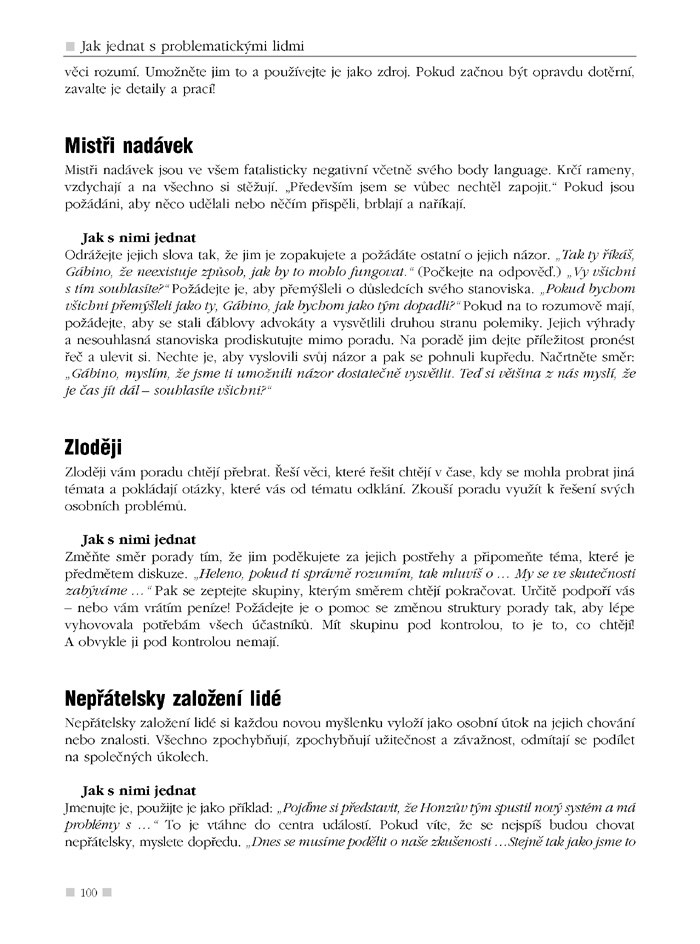 Jak jednat s problematickými lidmi

věci rozumí. Umožněte jim to a používejte je jako zdroj. Pokud začnou být opravdu dotěrní, zavalte je detaily a prací!

Mistři nadávek

Mistři nadávek jsou ve všem fatalisticky negativní včetně svého body language. Krčí rameny, vzdychají a na všechno si stěžují. „Především jsem se vůbec nechtěl zapojit." Pokud jsou požádáni, aby něco udělali nebo něčím přispěli, brblají a naříkají.

Jak s nimi jednat

Odrážejte jejich slova tak, že jim je zopakujete a požádáte ostatní o jejich názor. „Tak ty říkáš, Gábino, že neexistuje způsob, jak by to mohlo fungovat." (Počkejte na odpověď.) „Vy všichni s tím souhlasíte?" Požádejte je, aby přemýšleli o důsledcích svého stanoviska. „Pokud bychom všichni přemýšleli jako ty, Gábino, jak bychom jako tým dopadli?" Pokud na to rozumově mají, požádejte, aby se stali ďáblovy advokáty a vysvětlili druhou stranu polemiky. Jejich výhrady a nesouhlasná stanoviska prodiskutujte mimo poradu. Na poradě jim dejte příležitost pronést řeč a ulevit si. Nechte je, aby vyslovili svůj názor a pak se pohnuli kupředu. Načrtněte směr: „Gábino, myslím, že jsme ti umožnili názor dostatečně vysvětlit. Teď si většina z nás myslí, že je čas jít dál – souhlasíte všichni?"

Zloději

Zloději vám poradu chtějí přebrat. Řeší věci, které řešit chtějí v čase, kdy se mohla probrat jiná témata a pokládají otázky, které vás od tématu odklání. Zkouší poradu využít k řešení svých osobních problémů.

Jak s nimi jednat

Změňte směr porady tím, že jim poděkujete za jejich postřehy a připomeňte téma, které je předmětem diskuze. „Heleno, pokud ti správně rozumím, tak mluvíš o … My se ve skutečnosti zabýváme …" Pak se zeptejte skupiny, kterým směrem chtějí pokračovat. Určitě podpoří vás – nebo vám vrátím peníze! Požádejte je o pomoc se změnou struktury porady tak, aby lépe vyhovovala potřebám všech účastníků. Mít skupinu pod kontrolou, to je to, co chtějí! A obvykle ji pod kontrolou nemají.

Nepřátelsky založení lidé

Nepřátelsky založení lidé si každou novou myšlenku vyloží jako osobní útok na jejich chování nebo znalosti. Všechno zpochybňují, zpochybňují užitečnost a závažnost, odmítají se podílet na společných úkolech.

Jak s nimi jednat

Jmenujte je, použijte je jako příklad: „Pojďme si představit, že Honzův tým spustil nový systém a má problémy s …" To je vtáhne do centra událostí. Pokud víte, že se nejspíš budou chovat nepřátelsky, myslete dopředu. „Dnes se musíme podělit o naše zkušenosti …Stejně tak jako jsme to

100